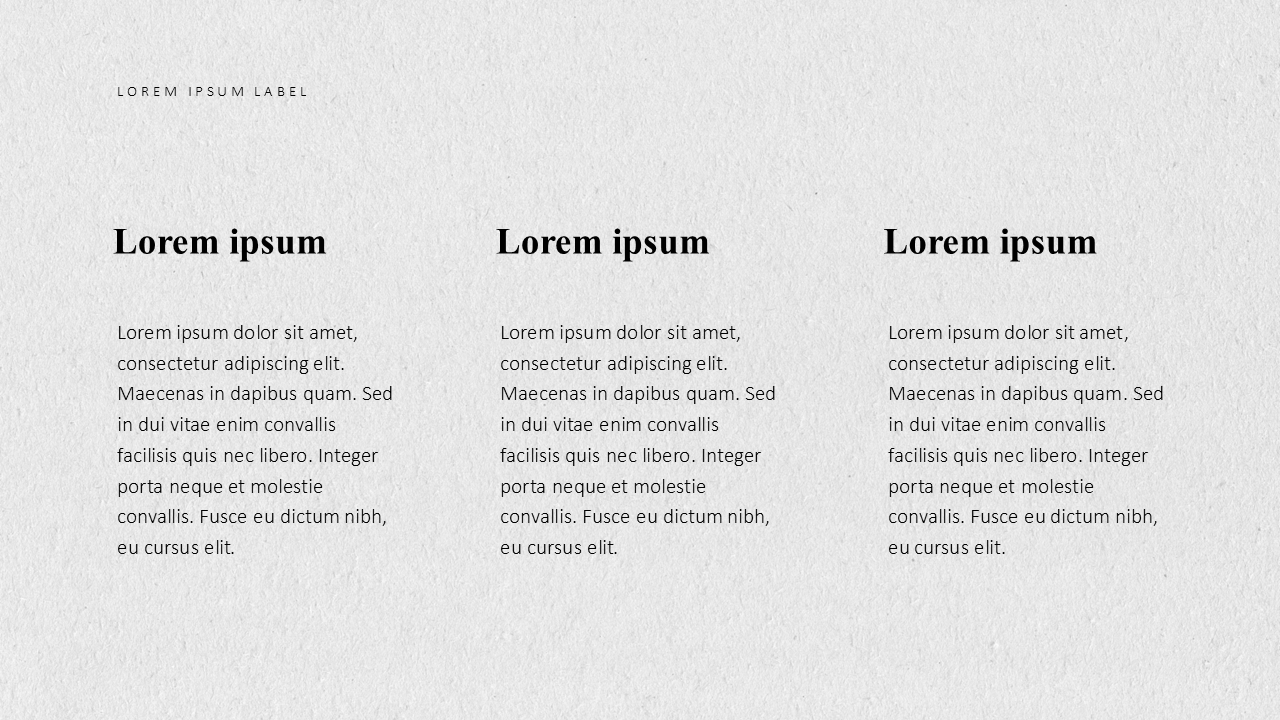 LOREM IPSUM LABEL

Lorem ipsum

Lorem ipsum dolor sit amet, consectetur adipiscing elit. Maecenas in dapibus quam. Sed in dui vitae enim convallis facilisis quis nec libero. Integer porta neque et molestie convallis. Fusce eu dictum nibh, eu cursus elit.

Lorem ipsum

Lorem ipsum dolor sit amet, consectetur adipiscing elit. Maecenas in dapibus quam. Sed in dui vitae enim convallis facilisis quis nec libero. Integer porta neque et molestie convallis. Fusce eu dictum nibh, eu cursus elit.

Lorem ipsum

Lorem ipsum dolor sit amet, consectetur adipiscing elit. Maecenas in dapibus quam. Sed in dui vitae enim convallis facilisis quis nec libero. Integer porta neque et molestie convallis. Fusce eu dictum nibh, eu cursus elit.